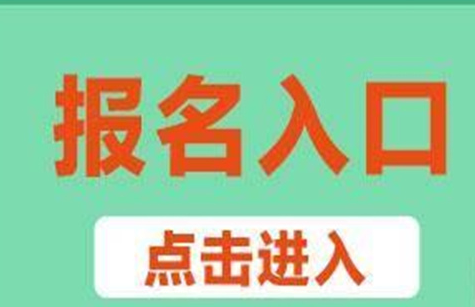 报名入口

点击进入